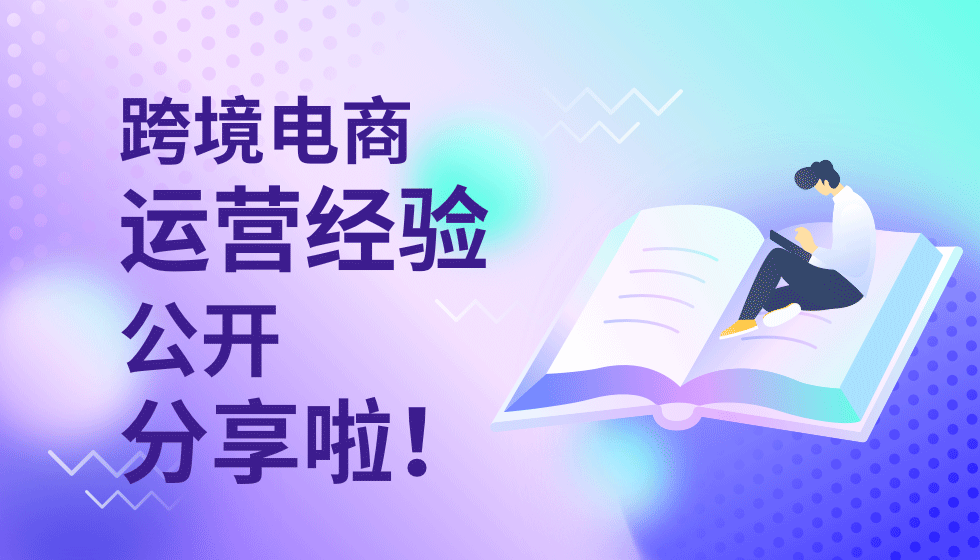 跨境电商
运营经验
公开
分享啦！